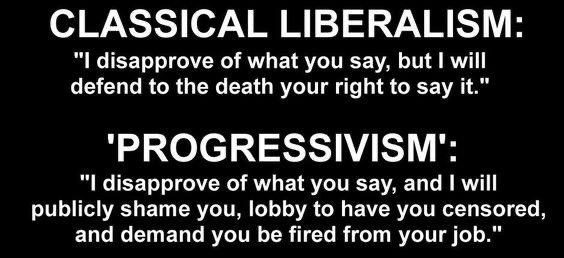 CLASSICAL LIBERALISM:
"I disapprove of what you say, but I will defend to the death your right to say it."

'PROGRESSIVISM':
"I disapprove of what you say, and I will publicly shame you, lobby to have you censored, and demand you be fired from your job."